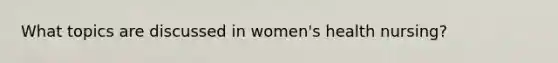 What topics are discussed in women's health nursing?